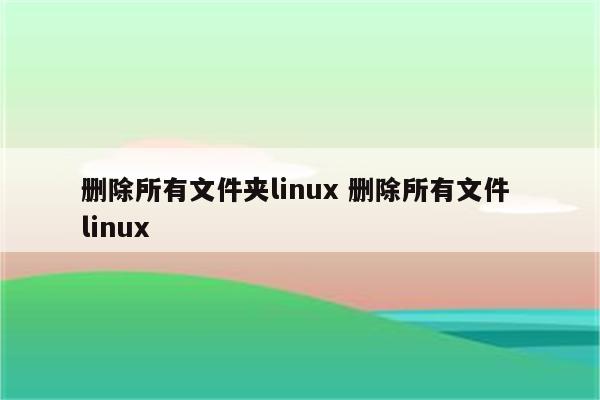 删除所有文件夹linux 删除所有文件linux